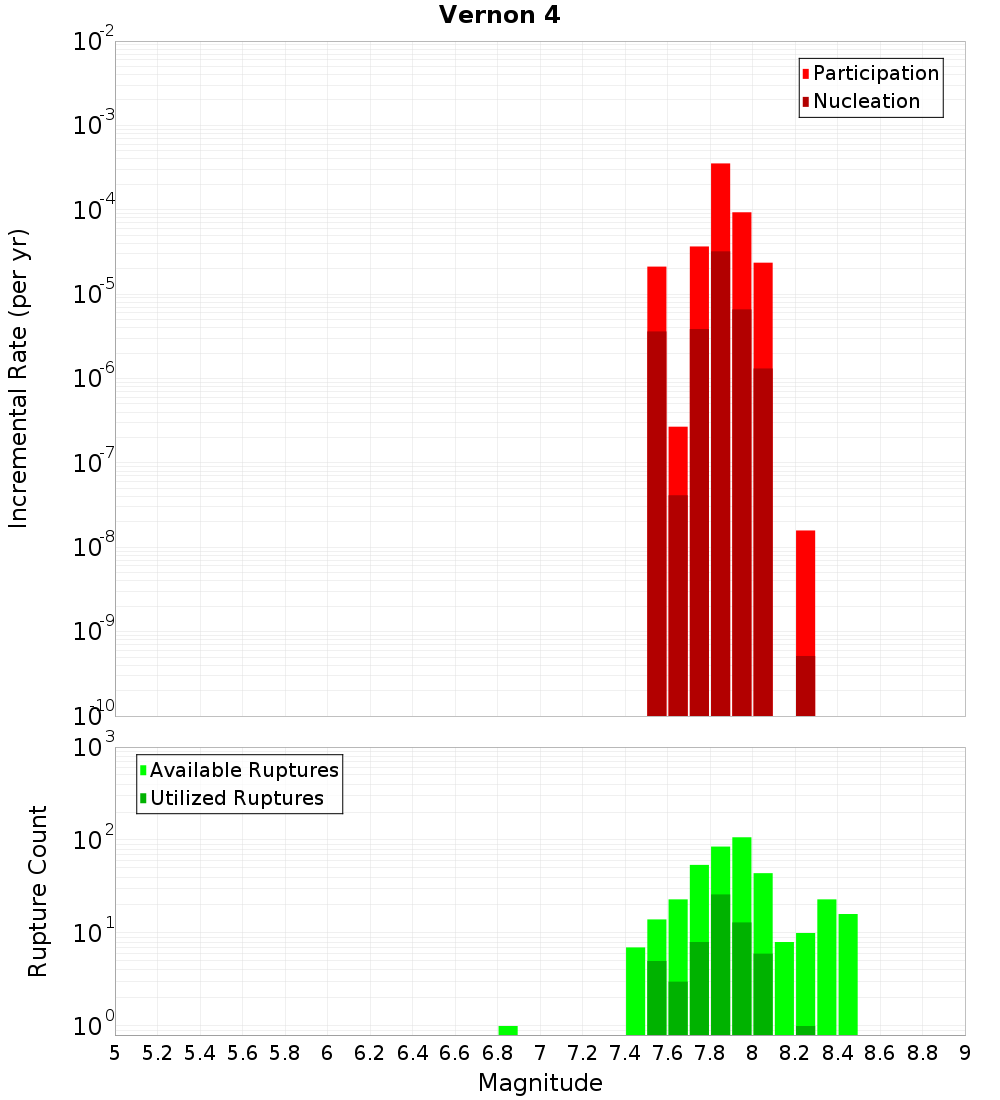 Vernon 4

Participation
Nucleation

Incremental Rate (per yr)

$10^{-2}$
$10^{-3}$
$10^{-4}$
$10^{-5}$
$10^{-6}$
$10^{-7}$
$10^{-8}$
$10^{-9}$
$10^{-10}$

Available Ruptures
Utilized Ruptures

Rupture Count

$10^{3}$
$10^{2}$
$10^{1}$
$10^{0}$

5 5.2 5.4 5.6 5.8 6 6.2 6.4 6.6 6.8 7 7.2 7.4 7.6 7.8 8 8.2 8.4 8.6 8.8 9

Magnitude